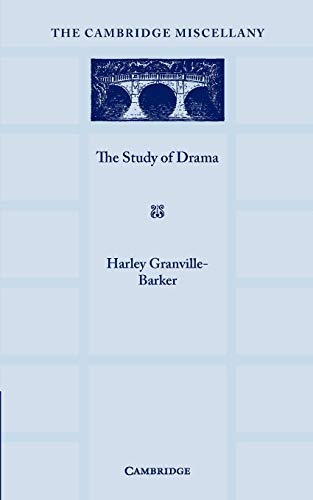 THE CAMBRIDGE MISCELLANY

The Study of Drama

Harley Granville-Barker

CAMBRIDGE